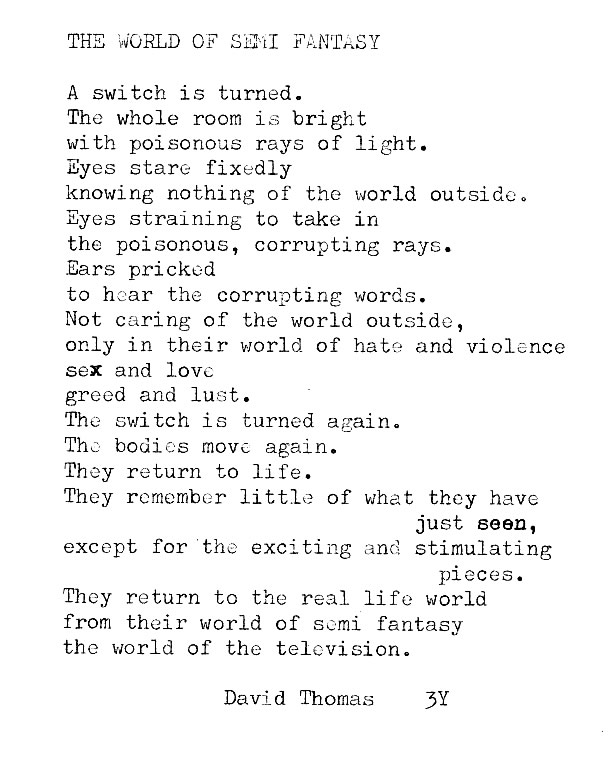 THE WORLD OF SEMI FANTASY

A switch is turned.
The whole room is bright
with poisonous rays of light.
Eyes stare fixedly
knowing nothing of the world outside.
Eyes straining to take in
the poisonous, corrupting rays.
Ears pricked
to hear the corrupting words.
Not caring of the world outside,
only in their world of hate and violence
sex and love
greed and lust.
The switch is turned again.
The bodies move again.
They return to life.
They remember little of what they have just seen,
except for the exciting and stimulating pieces.
They return to the real life world
from their world of semi fantasy
the world of the television.

David Thomas 3Y